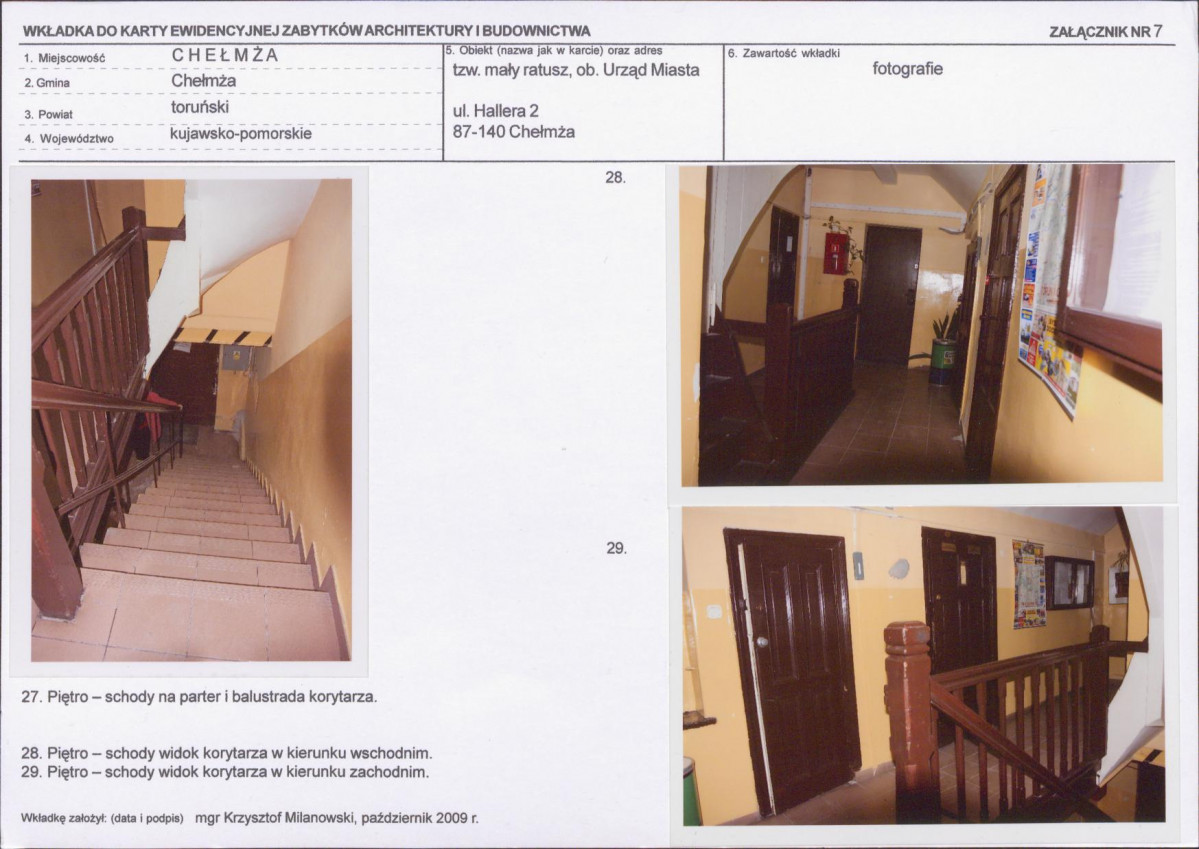 WKŁADKA DO KARTY EWIDENCYJNEJ ZABYTKÓW ARCHITEKTURY I BUDOWNICTWA

ZAŁĄCZNIK NR 7

1. Miejscowość CHEŁMŻA
2. Gmina Chełmża
3. Powiat toruński
4. Województwo kujawsko-pomorskie

5. Obiekt (nazwa jak w karcie) oraz adres
tzw. mały ratusz, ob. Urząd Miasta

ul. Hallera 2
87-140 Chełmża

6. Zawartość wkładki
fotografie

28.

29.

27. Piętro – schody na parter i balustrada korytarza.

28. Piętro – schody widok korytarza w kierunku wschodnim.
29. Piętro – schody widok korytarza w kierunku zachodnim.

Wkładkę założył: (data i podpis) mgr Krzysztof Milanowski, październik 2009 r.